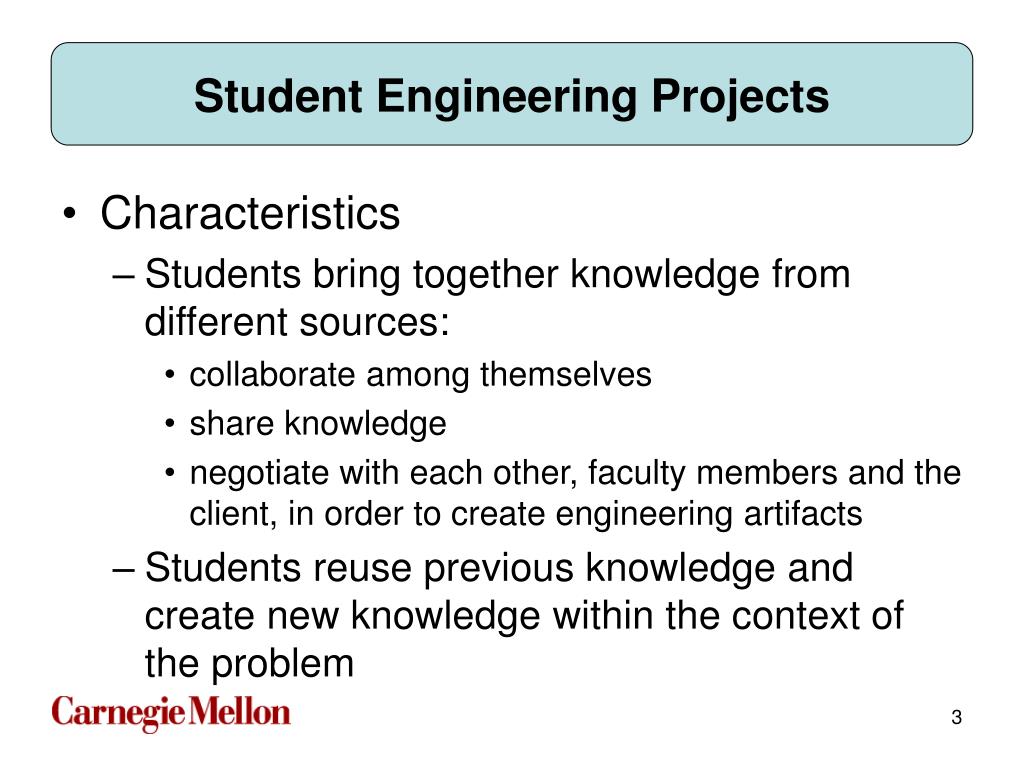 Student Engineering Projects

• Characteristics

– Students bring together knowledge from different sources:

• collaborate among themselves

• share knowledge

• negotiate with each other, faculty members and the client, in order to create engineering artifacts

– Students reuse previous knowledge and create new knowledge within the context of the problem

Carnegie Mellon

3